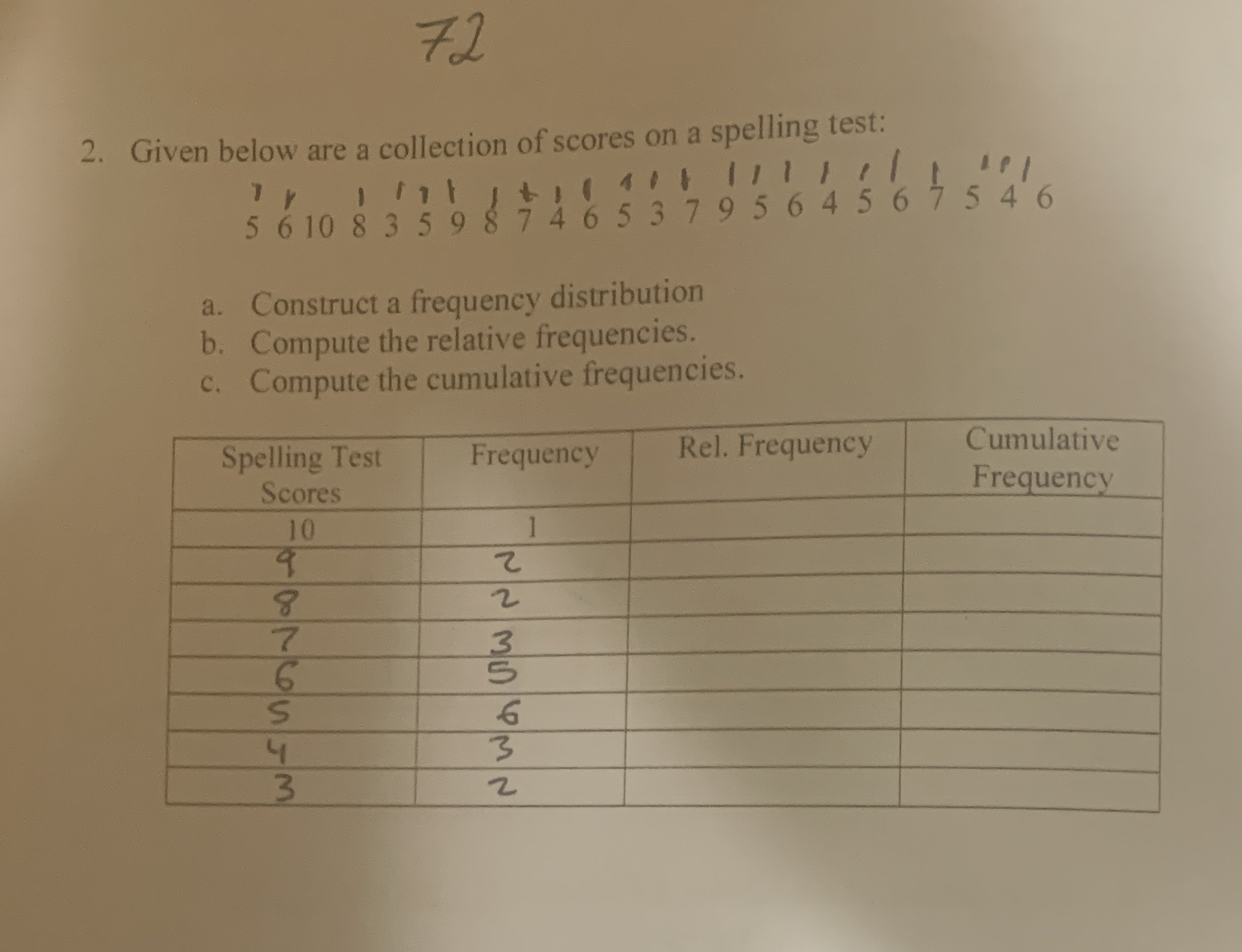 72

2. Given below are a collection of scores on a spelling test:

5 6 10 8 3 5 9 8 7 4 6 5 3 7 9 5 6 4 5 6 7 5 4 6

a. Construct a frequency distribution
b. Compute the relative frequencies.
c. Compute the cumulative frequencies.

| Spelling Test Scores | Frequency | Rel. Frequency | Cumulative Frequency |
|---|---|---|---|
| 10 | 1 | | |
| 9 | 2 | | |
| 8 | 2 | | |
| 7 | 3 | | |
| 6 | 5 | | |
| 5 | 6 | | |
| 4 | 3 | | |
| 3 | 2 | | |